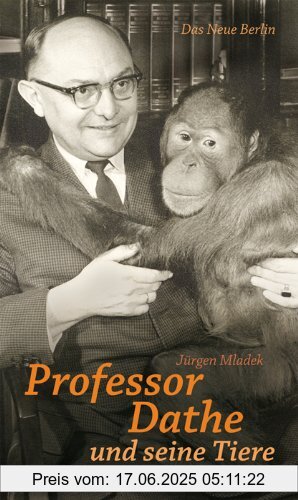 Das Neue Berlin

Jürgen Mladek

Professor Dathe und seine Tiere

Preis vom: 17.06.2025 05:11:22